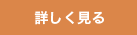 詳しく見る